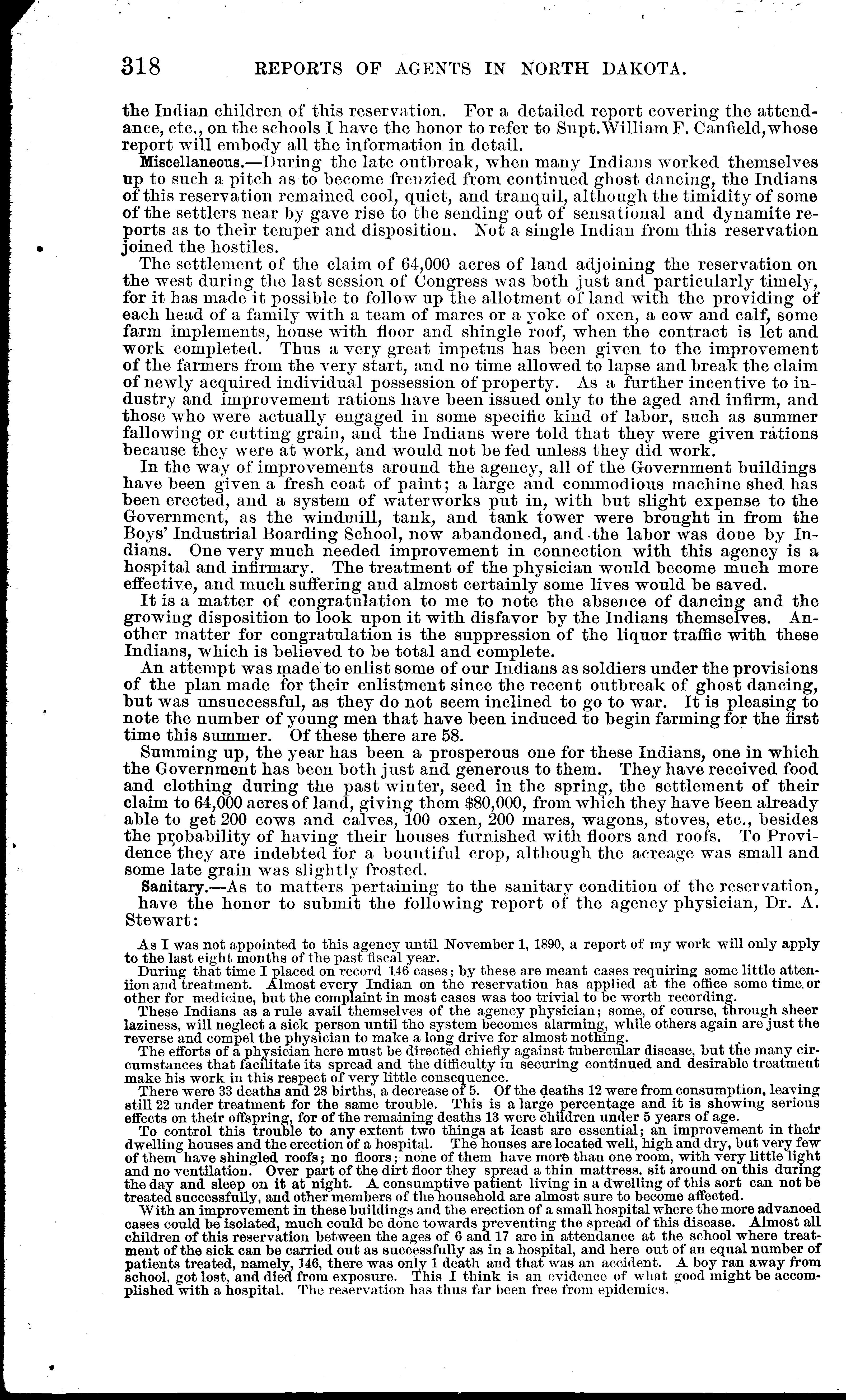 318 REPORTS OF AGENTS IN NORTH DAKOTA.

the Indian children of this reservation. For a detailed report covering the attendance, etc., on the schools I have the honor to refer to Supt. William F. Canfield, whose report will embody all the information in detail.

Miscellaneous.—During the late outbreak, when many Indians worked themselves up to such a pitch as to become frenzied from continued ghost dancing, the Indians of this reservation remained cool, quiet, and tranquil, although the timidity of some of the settlers near by gave rise to the sending out of sensational and dynamite reports as to their temper and disposition. Not a single Indian from this reservation joined the hostiles.

The settlement of the claim of 64,000 acres of land adjoining the reservation on the west during the last session of Congress was both just and particularly timely, for it has made it possible to follow up the allotment of land with the providing of each head of a family with a team of mares or a yoke of oxen, a cow and calf, some farm implements, house with floor and shingle roof, when the contract is let and work completed. Thus a very great impetus has been given to the improvement of the farmers from the very start, and no time allowed to lapse and break the claim of newly acquired individual possession of property. As a further incentive to industry and improvement rations have been issued only to the aged and infirm, and those who were actually engaged in some specific kind of labor, such as summer fallowing or cutting grain, and the Indians were told that they were given rations because they were at work, and would not be fed unless they did work.

In the way of improvements around the agency, all of the Government buildings have been given a fresh coat of paint; a large and commodious machine shed has been erected, and a system of waterworks put in, with but slight expense to the Government, as the windmill, tank, and tank tower were brought in from the Boys' Industrial Boarding School, now abandoned, and the labor was done by Indians. One very much needed improvement in connection with this agency is a hospital and infirmary. The treatment of the physician would become much more effective, and much suffering and almost certainly some lives would be saved.

It is a matter of congratulation to me to note the absence of dancing and the growing disposition to look upon it with disfavor by the Indians themselves. Another matter for congratulation is the suppression of the liquor traffic with these Indians, which is believed to be total and complete.

An attempt was made to enlist some of our Indians as soldiers under the provisions of the plan made for their enlistment since the recent outbreak of ghost dancing, but was unsuccessful, as they do not seem inclined to go to war. It is pleasing to note the number of young men that have been induced to begin farming for the first time this summer. Of these there are 58.

Summing up, the year has been a prosperous one for these Indians, one in which the Government has been both just and generous to them. They have received food and clothing during the past winter, seed in the spring, the settlement of their claim to 64,000 acres of land, giving them $80,000, from which they have been already able to get 200 cows and calves, 100 oxen, 200 mares, wagons, stoves, etc., besides the probability of having their houses furnished with floors and roofs. To Providence they are indebted for a bountiful crop, although the acreage was small and some late grain was slightly frosted.

Sanitary.—As to matters pertaining to the sanitary condition of the reservation, have the honor to submit the following report of the agency physician, Dr. A. Stewart:

As I was not appointed to this agency until November 1, 1890, a report of my work will only apply to the last eight months of the past fiscal year.

During that time I placed on record 146 cases; by these are meant cases requiring some little atteniion and treatment. Almost every Indian on the reservation has applied at the office some time or other for medicine, but the complaint in most cases was too trivial to be worth recording.

These Indians as a rule avail themselves of the agency physician; some, of course, through sheer laziness, will neglect a sick person until the system becomes alarming, while others again are just the reverse and compel the physician to make a long drive for almost nothing.

The efforts of a physician here must be directed chiefly against tubercular disease, but the many circumstances that facilitate its spread and the difficulty in securing continued and desirable treatment make his work in this respect of very little consequence.

There were 33 deaths and 28 births, a decrease of 5. Of the deaths 12 were from consumption, leaving still 22 under treatment for the same trouble. This is a large percentage and it is showing serious effects on their offspring, for of the remaining deaths 13 were children under 5 years of age.

To control this trouble to any extent two things at least are essential; an improvement in their dwelling houses and the erection of a hospital. The houses are located well, high and dry, but very few of them have shingled roofs; no floors; none of them have more than one room, with very little light and no ventilation. Over part of the dirt floor they spread a thin mattress. sit around on this during the day and sleep on it at night. A consumptive patient living in a dwelling of this sort can not be treated successfully, and other members of the household are almost sure to become affected.

With an improvement in these buildings and the erection of a small hospital where the more advanced cases could be isolated, much could be done towards preventing the spread of this disease. Almost all children of this reservation between the ages of 6 and 17 are in attendance at the school where treatment of the sick can be carried out as successfully as in a hospital, and here out of an equal number of patients treated, namely, 146, there was only 1 death and that was an accident. A boy ran away from school, got lost, and died from exposure. This I think is an evidence of what good might be accomplished with a hospital. The reservation has thus far been free from epidemics.